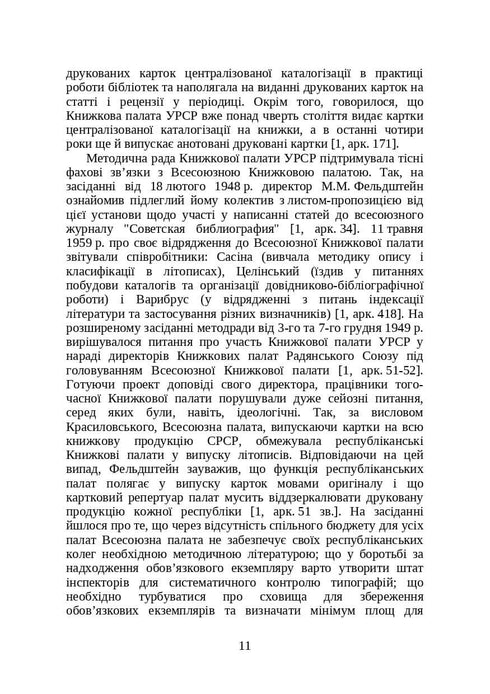 друкованих карток централізованої каталогізації в практиці роботи бібліотек та наполягала на виданні друкованих карток на статті і рецензії у періодиці. Окрім того, говорилося, що Книжкова палата УРСР вже понад чверть століття видає картки централізованої каталогізації на книжки, а в останні чотири роки ще й випускає анотовані друковані картки [1, арк. 171].

Методична рада Книжкової палати УРСР підтримувала тісні фахові зв'язки з Всесоюзною Книжковою палатою. Так, на засіданні від 18 лютого 1948 р. директор М.М. Фельдштейн ознайомив підлеглий йому колектив з листом-пропозицією від цієї установи щодо участі у написанні статей до всесоюзного журналу "Советская библиография" [1, арк. 34]. 11 травня 1959 р. про своє відрядження до Всесоюзної Книжкової палати звітували співробітники: Сасіна (вивчала методику опису і класифікації в літописах), Целінський (їздив у питаннях побудови каталогів та організації довідниково-бібліографічної роботи) і Варибрус (у відрядженні з питань індексації літератури та застосування різних визначників) [1, арк. 418]. На розширеному засіданні методради від 3-го та 7-го грудня 1949 р. вирішувалося питання про участь Книжкової палати УРСР у нараді директорів Книжкових палат Радянського Союзу під головуванням Всесоюзної Книжкової палати [1, арк. 51-52]. Готуючи проект доповіді свого директора, працівники тогочасної Книжкової палати порушували дуже сейозні питання, серед яких були, навіть, ідеологічні. Так, за висловом Красиловського, Всесоюзна палата, випускаючи картки на всю книжкову продукцію СРСР, обмежувала республіканські Книжкові палати у випуску літописів. Відповідаючи на цей випад, Фельдштейн зауважив, що функція республіканських палат полягає у випуску карток мовами оригіналу і що картковий репертуар палат мусить віддзеркалювати друковану продукцію кожної республіки [1, арк. 51 зв.]. На засіданні йшлося про те, що через відсутність спільного бюджету для усіх палат Всесоюзна палата не забезпечує своїх республіканських колег необхідною методичною літературою; що у боротьбі за надходження обов'язкового екземпляру варто утворити штат інспекторів для систематичного контролю типографій; що необхідно турбуватися про сховища для збереження обов'язкових екземплярів та визначати мінімум площ для

11